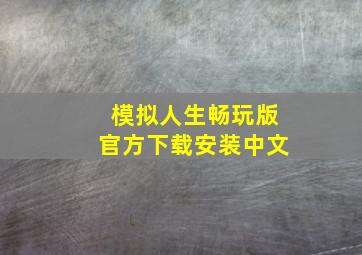 模拟人生畅玩版
官方下载安装中文